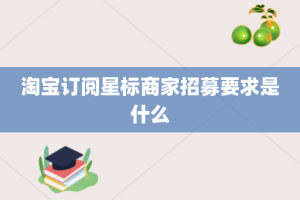 淘宝订阅星标商家招募要求是什么